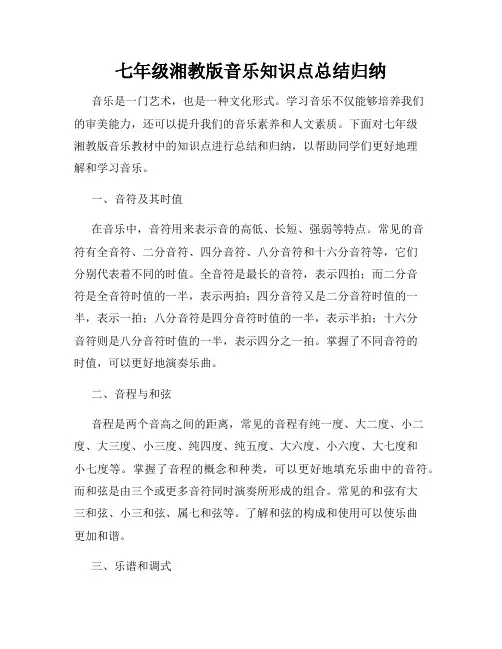 七年级湘教版音乐知识点总结归纳

音乐是一门艺术，也是一种文化形式。学习音乐不仅能够培养我们的审美能力，还可以提升我们的音乐素养和人文素质。下面对七年级湘教版音乐教材中的知识点进行总结和归纳，以帮助同学们更好地理解和学习音乐。

一、音符及其时值

在音乐中，音符用来表示音的高低、长短、强弱等特点。常见的音符有全音符、二分音符、四分音符、八分音符和十六分音符等，它们分别代表着不同的时值。全音符是最长的音符，表示四拍；而二分音符是全音符时值的一半，表示两拍；四分音符又是二分音符时值的一半，表示一拍；八分音符是四分音符时值的一半，表示半拍；十六分音符则是八分音符时值的一半，表示四分之一拍。掌握了不同音符的时值，可以更好地演奏乐曲。

二、音程与和弦

音程是两个音高之间的距离，常见的音程有纯一度、大二度、小二度、大三度、小三度、纯四度、纯五度、大六度、小六度、大七度和小七度等。掌握了音程的概念和种类，可以更好地填充乐曲中的音符。而和弦是由三个或更多音符同时演奏所形成的组合。常见的和弦有大三和弦、小三和弦、属七和弦等。了解和弦的构成和使用可以使乐曲更加和谐。

三、乐谱和调式